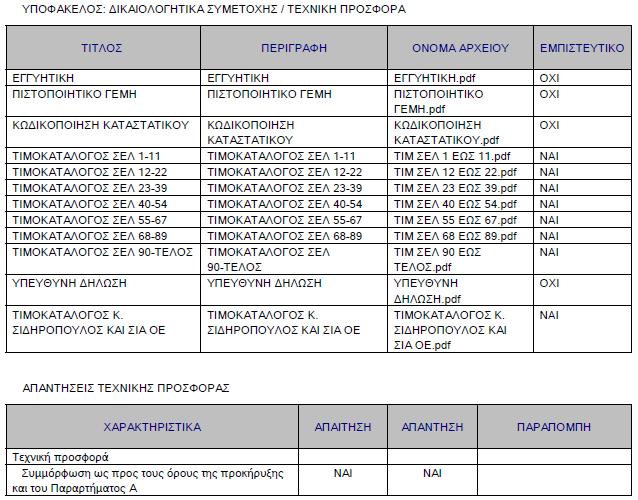 ΥΠΟΦΑΚΕΛΟΣ: ΔΙΚΑΙΟΛΟΓΗΤΙΚΑ ΣΥΜΕΤΟΧΗΣ / ΤΕΧΝΙΚΗ ΠΡΟΣΦΟΡΑ

| ΤΙΤΛΟΣ | ΠΕΡΙΓΡΑΦΗ | ΟΝΟΜΑ ΑΡΧΕΙΟΥ | ΕΜΠΙΣΤΕΥΤΙΚΟ |
|---|---|---|---|
| ΕΓΓΥΗΤΙΚΗ | ΕΓΓΥΗΤΙΚΗ | ΕΓΓΥΗΤΙΚΗ.pdf | ΟΧΙ |
| ΠΙΣΤΟΠΟΙΗΤΙΚΟ ΓΕΜΗ | ΠΙΣΤΟΠΟΙΗΤΙΚΟ ΓΕΜΗ | ΠΙΣΤΟΠΟΙΗΤΙΚΟ ΓΕΜΗ.pdf | ΟΧΙ |
| ΚΩΔΙΚΟΠΟΙΗΣΗ ΚΑΤΑΣΤΑΤΙΚΟΥ | ΚΩΔΙΚΟΠΟΙΗΣΗ ΚΑΤΑΣΤΑΤΙΚΟΥ | ΚΩΔΙΚΟΠΟΙΗΣΗ ΚΑΤΑΣΤΑΤΙΚΟΥ.pdf | ΟΧΙ |
| ΤΙΜΟΚΑΤΑΛΟΓΟΣ ΣΕΛ 1-11 | ΤΙΜΟΚΑΤΑΛΟΓΟΣ ΣΕΛ 1-11 | ΤΙΜ ΣΕΛ 1 ΕΩΣ 11.pdf | ΝΑΙ |
| ΤΙΜΟΚΑΤΑΛΟΓΟΣ ΣΕΛ 12-22 | ΤΙΜΟΚΑΤΑΛΟΓΟΣ ΣΕΛ 12-22 | ΤΙΜ ΣΕΛ 12 ΕΩΣ 22.pdf | ΝΑΙ |
| ΤΙΜΟΚΑΤΑΛΟΓΟΣ ΣΕΛ 23-39 | ΤΙΜΟΚΑΤΑΛΟΓΟΣ ΣΕΛ 23-39 | ΤΙΜ ΣΕΛ 23 ΕΩΣ 39.pdf | ΝΑΙ |
| ΤΙΜΟΚΑΤΑΛΟΓΟΣ ΣΕΛ 40-54 | ΤΙΜΟΚΑΤΑΛΟΓΟΣ ΣΕΛ 40-54 | ΤΙΜ ΣΕΛ 40 ΕΩΣ 54.pdf | ΝΑΙ |
| ΤΙΜΟΚΑΤΑΛΟΓΟΣ ΣΕΛ 55-67 | ΤΙΜΟΚΑΤΑΛΟΓΟΣ ΣΕΛ 55-67 | ΤΙΜ ΣΕΛ 55 ΕΩΣ 67.pdf | ΝΑΙ |
| ΤΙΜΟΚΑΤΑΛΟΓΟΣ ΣΕΛ 68-89 | ΤΙΜΟΚΑΤΑΛΟΓΟΣ ΣΕΛ 68-89 | ΤΙΜ ΣΕΛ 68 ΕΩΣ 89.pdf | ΝΑΙ |
| ΤΙΜΟΚΑΤΑΛΟΓΟΣ ΣΕΛ 90-ΤΕΛΟΣ | ΤΙΜΟΚΑΤΑΛΟΓΟΣ ΣΕΛ 90-ΤΕΛΟΣ | ΤΙΜ ΣΕΛ 90 ΕΩΣ ΤΕΛΟΣ.pdf | ΝΑΙ |
| ΥΠΕΥΘΥΝΗ ΔΗΛΩΣΗ | ΥΠΕΥΘΥΝΗ ΔΗΛΩΣΗ | ΥΠΕΥΘΥΝΗ ΔΗΛΩΣΗ.pdf | ΟΧΙ |
| ΤΙΜΟΚΑΤΑΛΟΓΟΣ Κ. ΣΙΔΗΡΟΠΟΥΛΟΣ ΚΑΙ ΣΙΑ ΟΕ | ΤΙΜΟΚΑΤΑΛΟΓΟΣ Κ. ΣΙΔΗΡΟΠΟΥΛΟΣ ΚΑΙ ΣΙΑ ΟΕ | ΤΙΜΟΚΑΤΑΛΟΓΟΣ Κ. ΣΙΔΗΡΟΠΟΥΛΟΣ ΚΑΙ ΣΙΑ ΟΕ.pdf | ΝΑΙ |

ΑΠΑΝΤΗΣΕΙΣ ΤΕΧΝΙΚΗΣ ΠΡΟΣΦΟΡΑΣ

| ΧΑΡΑΚΤΗΡΙΣΤΙΚΑ | ΑΠΑΙΤΗΣΗ | ΑΠΑΝΤΗΣΗ | ΠΑΡΑΠΟΜΠΗ |
|---|---|---|---|
| Τεχνική προσφορά | | | |
| Συμμόρφωση ως προς τους όρους της προκήρυξης και του Παραρτήματος Α | ΝΑΙ | ΝΑΙ | |